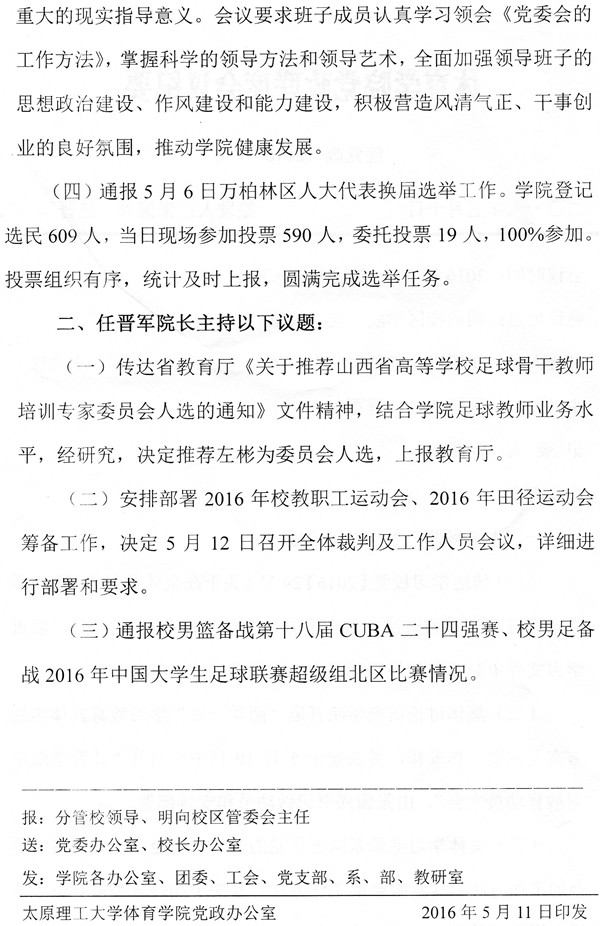 重大的现实指导意义。会议要求班子成员认真学习领会《党委会的工作方法》，掌握科学的领导方法和领导艺术，全面加强领导班子的思想政治建设、作风建设和能力建设，积极营造风清气正、干事创业的良好氛围，推动学院健康发展。

（四）通报5月6日万柏林区人大代表换届选举工作。学院登记选民609人，当日现场参加投票590人，委托投票19人，100%参加。投票组织有序，统计及时上报，圆满完成选举任务。

二、任晋军院长主持以下议题：

（一）传达省教育厅《关于推荐山西省高等学校足球骨干教师培训专家委员会人选的通知》文件精神，结合学院足球教师业务水平，经研究，决定推荐左彬为委员会人选，上报教育厅。

（二）安排部署2016年校教职工运动会、2016年田径运动会筹备工作，决定5月12日召开全体裁判及工作人员会议，详细进行部署和要求。

（三）通报校男篮备战第十八届CUBA二十四强赛、校男足备战2016年中国大学生足球联赛超级组北区比赛情况。

报：分管校领导、明向校区管委会主任
送：党委办公室、校长办公室
发：学院各办公室、团委、工会、党支部、系、部、教研室

太原理工大学体育学院党政办公室 2016年5月11日印发